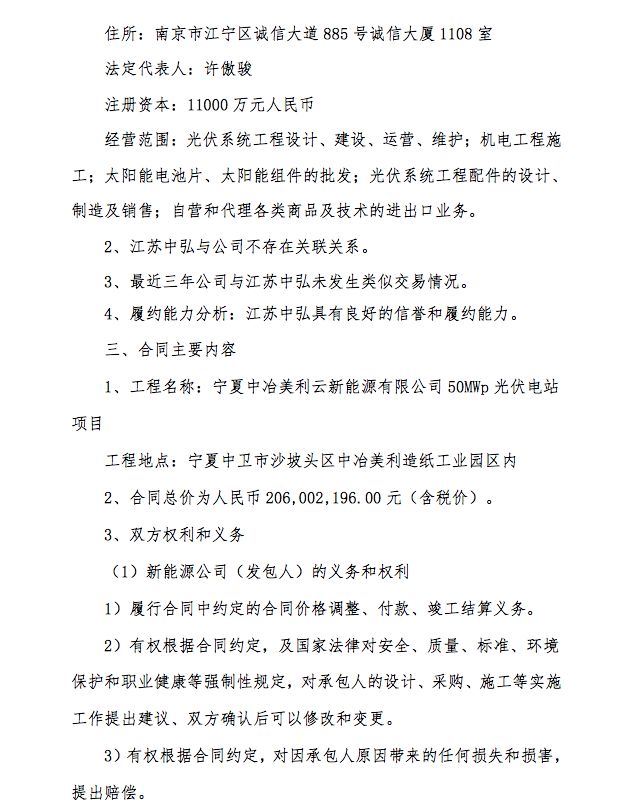 住所：南京市江宁区诚信大道885号诚信大厦1108室

法定代表人：许傲骏

注册资本：11000万元人民币

经营范围：光伏系统工程设计、建设、运营、维护；机电工程施工；太阳能电池片、太阳能组件的批发；光伏系统工程配件的设计、制造及销售；自营和代理各类商品及技术的进出口业务。

2、江苏中弘与公司不存在关联关系。

3、最近三年公司与江苏中弘未发生类似交易情况。

4、履约能力分析：江苏中弘具有良好的信誉和履约能力。

三、合同主要内容

1、工程名称：宁夏中冶美利云新能源有限公司50MWp光伏电站项目

工程地点：宁夏中卫市沙坡头区中冶美利造纸工业园区内

2、合同总价为人民币206,002,196.00元（含税价）。

3、双方权利和义务

（1）新能源公司（发包人）的义务和权利

1）履行合同中约定的合同价格调整、付款、竣工结算义务。

2）有权根据合同约定，及国家法律对安全、质量、标准、环境保护和职业健康等强制性规定，对承包人的设计、采购、施工等实施工作提出建议、双方确认后可以修改和变更。

3）有权根据合同约定，对因承包人原因带来的任何损失和损害，提出赔偿。